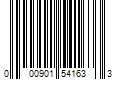 0 00901 54163 3